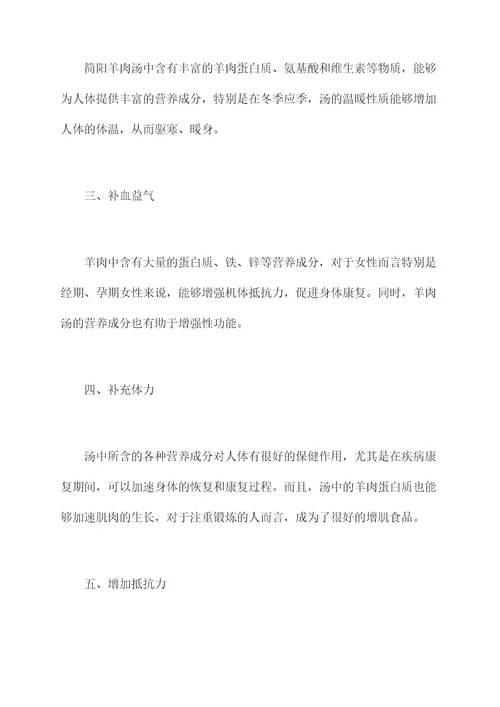 简阳羊肉汤中含有丰富的羊肉蛋白质、氨基酸和维生素等物质，能够为人体提供丰富的营养成分，特别是在冬季应季，汤的温暖性质能够增加人体的体温，从而驱寒、暖身。

三、补血益气

羊肉中含有大量的蛋白质、铁、锌等营养成分，对于女性而言特别是经期、孕期女性来说，能够增强机体抵抗力，促进身体康复。同时，羊肉汤的营养成分也有助于增强性功能。

四、补充体力

汤中所含的各种营养成分对人体有很好的保健作用，尤其是在疾病康复期间，可以加速身体的恢复和康复过程。而且，汤中的羊肉蛋白质也能够加速肌肉的生长，对于注重锻炼的人而言，成为了很好的增肌食品。

五、增加抵抗力